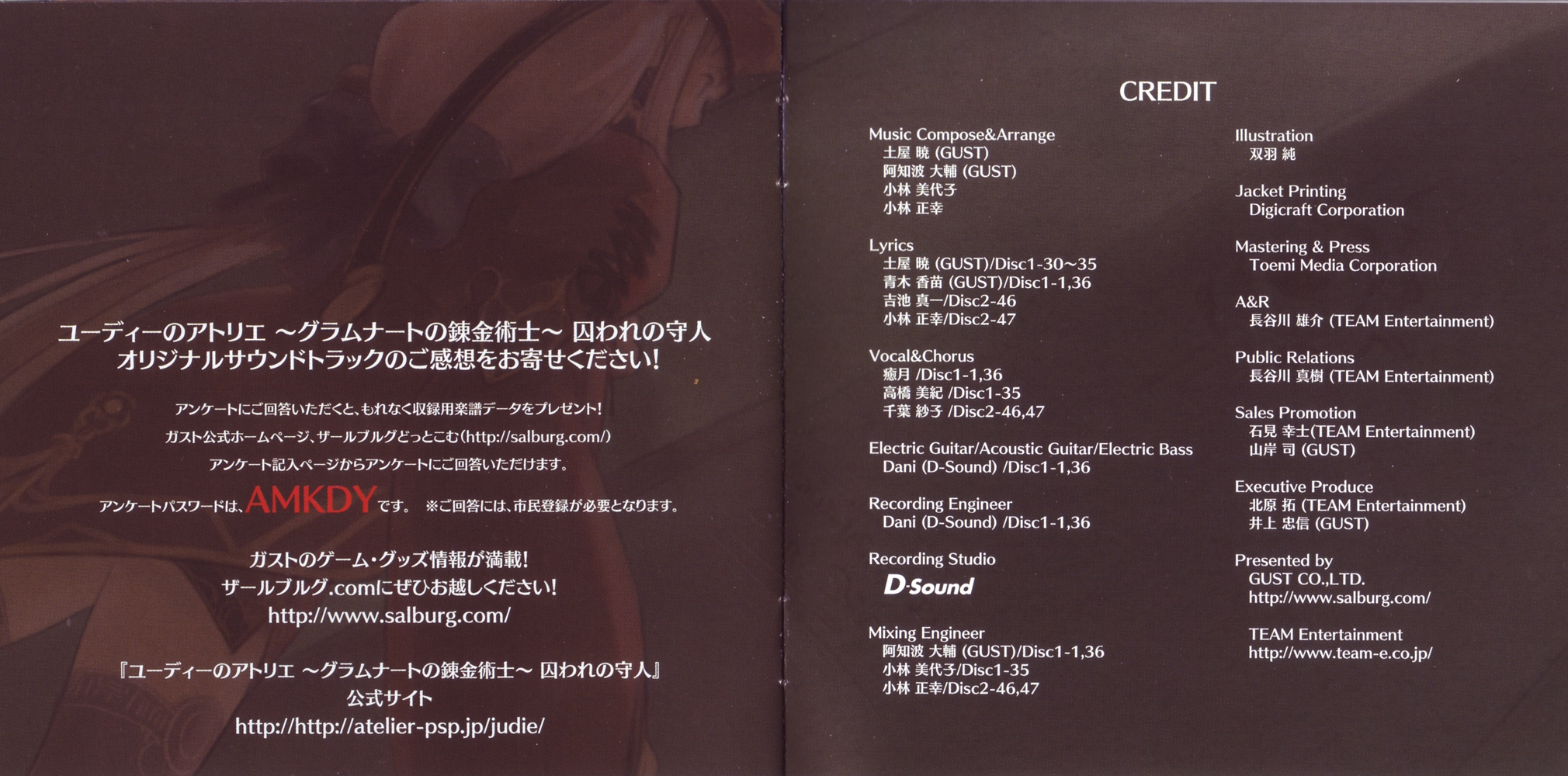 ユーディーのアトリエ ~グラムナートの錬金術士~ 囚われの守人
オリジナルサウンドトラックのご感想をお寄せください!

アンケートにご回答いただくと、もれなく収録用楽譜データをプレゼント!
ガスト公式ホームページ、ザールブルグどっとこむ(http://salburg.com/)
アンケート記入ページからアンケートにご回答いただけます。
アンケートパスワードは、AMKDYです。 ※ご回答には、市民登録が必要となります。

ガストのゲーム・グッズ情報が満載!
ザールブルグ.comにぜひお越しください!
http://www.salburg.com/

『ユーディーのアトリエ ~グラムナートの錬金術士~ 囚われの守人』
公式サイト
http://http://atelier-psp.jp/judie/

CREDIT

Music Compose&Arrange
土屋 暁 (GUST)
阿知波 大輔 (GUST)
小林 美代子
小林 正幸

Lyrics
土屋 暁 (GUST)/Disc1-30~35
青木 香苗 (GUST)/Disc1-1,36
吉池 真一/Disc2-46
小林 正幸/Disc2-47

Vocal&Chorus
癒月 /Disc1-1,36
高橋 美紀 /Disc1-35
千葉 紗子 /Disc2-46,47

Electric Guitar/Acoustic Guitar/Electric Bass
Dani (D-Sound) /Disc1-1,36

Recording Engineer
Dani (D-Sound) /Disc1-1,36

Recording Studio
D-Sound

Mixing Engineer
阿知波 大輔 (GUST)/Disc1-1,36
小林 美代子/Disc1-35
小林 正幸/Disc2-46,47

Illustration
双羽 純

Jacket Printing
Digicraft Corporation

Mastering & Press
Toemi Media Corporation

A&R
長谷川 雄介 (TEAM Entertainment)

Public Relations
長谷川 真樹 (TEAM Entertainment)

Sales Promotion
石見 幸士(TEAM Entertainment)
山岸 司 (GUST)

Executive Produce
北原 拓 (TEAM Entertainment)
井上 忠信 (GUST)

Presented by
GUST CO.,LTD.
http://www.salburg.com/

TEAM Entertainment
http://www.team-e.co.jp/